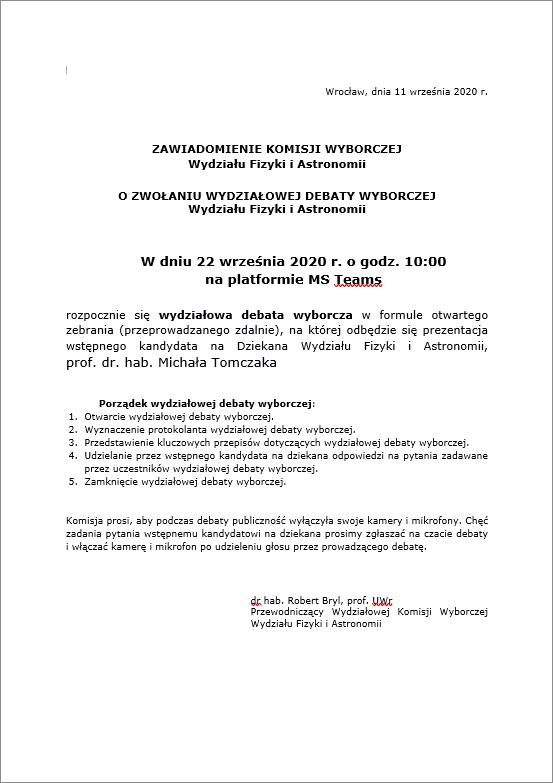 Wrocław, dnia 11 września 2020 r.

ZAWIADOMIENIE KOMISJI WYBORCZEJ
Wydziału Fizyki i Astronomii

O ZWOŁANIU WYDZIAŁOWEJ DEBATY WYBORCZEJ
Wydziału Fizyki i Astronomii

W dniu 22 września 2020 r. o godz. 10:00
na platformie MS Teams

rozpocznie się wydziałowa debata wyborcza w formule otwartego zebrania (przeprowadzanego zdalnie), na której odbędzie się prezentacja wstępnego kandydata na Dziekana Wydziału Fizyki i Astronomii, prof. dr. hab. Michała Tomczaka

Porządek wydziałowej debaty wyborczej:
1. Otwarcie wydziałowej debaty wyborczej.
2. Wyznaczenie protokolanta wydziałowej debaty wyborczej.
3. Przedstawienie kluczowych przepisów dotyczących wydziałowej debaty wyborczej.
4. Udzielanie przez wstępnego kandydata na dziekana odpowiedzi na pytania zadawane przez uczestników wydziałowej debaty wyborczej.
5. Zamknięcie wydziałowej debaty wyborczej.

Komisja prosi, aby podczas debaty publiczność wyłączyła swoje kamery i mikrofony. Chęć zadania pytania wstępnemu kandydatowi na dziekana prosimy zgłaszać na czacie debaty i włączać kamerę i mikrofon po udzieleniu głosu przez prowadzącego debatę.

dr hab. Robert Bryl, prof. UWr
Przewodniczący Wydziałowej Komisji Wyborczej
Wydziału Fizyki i Astronomii